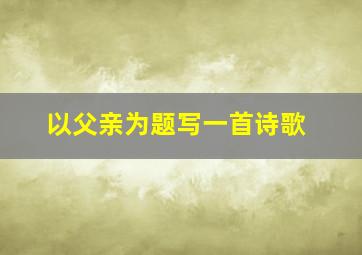 以父亲为题写一首诗歌